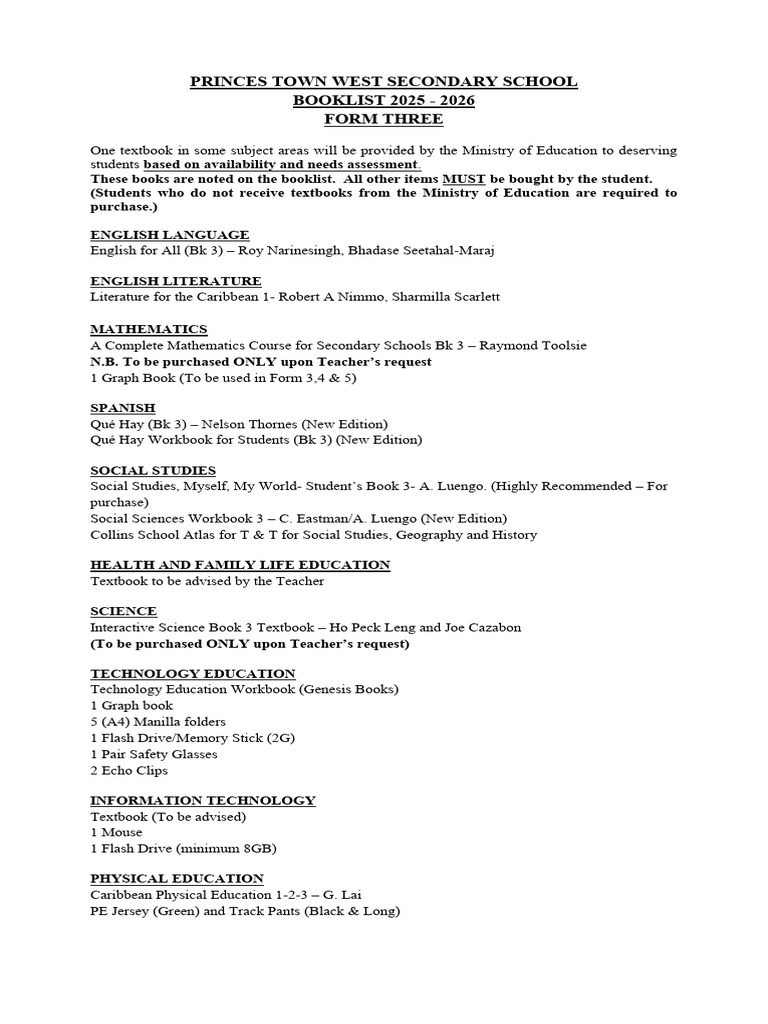 PRINCES TOWN WEST SECONDARY SCHOOL
BOOKLIST 2025 - 2026
FORM THREE

One textbook in some subject areas will be provided by the Ministry of Education to deserving students based on availability and needs assessment.
These books are noted on the booklist. All other items MUST be bought by the student. (Students who do not receive textbooks from the Ministry of Education are required to purchase.)

ENGLISH LANGUAGE
English for All (Bk 3) – Roy Narinesingh, Bhadase Seetahal-Maraj

ENGLISH LITERATURE
Literature for the Caribbean 1- Robert A Nimmo, Sharmilla Scarlett

MATHEMATICS
A Complete Mathematics Course for Secondary Schools Bk 3 – Raymond Toolsie
N.B. To be purchased ONLY upon Teacher's request
1 Graph Book (To be used in Form 3,4 & 5)

SPANISH
Qué Hay (Bk 3) – Nelson Thornes (New Edition)
Qué Hay Workbook for Students (Bk 3) (New Edition)

SOCIAL STUDIES
Social Studies, Myself, My World- Student's Book 3- A. Luengo. (Highly Recommended – For purchase)
Social Sciences Workbook 3 – C. Eastman/A. Luengo (New Edition)
Collins School Atlas for T & T for Social Studies, Geography and History

HEALTH AND FAMILY LIFE EDUCATION
Textbook to be advised by the Teacher

SCIENCE
Interactive Science Book 3 Textbook – Ho Peck Leng and Joe Cazabon
(To be purchased ONLY upon Teacher's request)

TECHNOLOGY EDUCATION
Technology Education Workbook (Genesis Books)
1 Graph book
5 (A4) Manilla folders
1 Flash Drive/Memory Stick (2G)
1 Pair Safety Glasses
2 Echo Clips

INFORMATION TECHNOLOGY
Textbook (To be advised)
1 Mouse
1 Flash Drive (minimum 8GB)

PHYSICAL EDUCATION
Caribbean Physical Education 1-2-3 – G. Lai
PE Jersey (Green) and Track Pants (Black & Long)